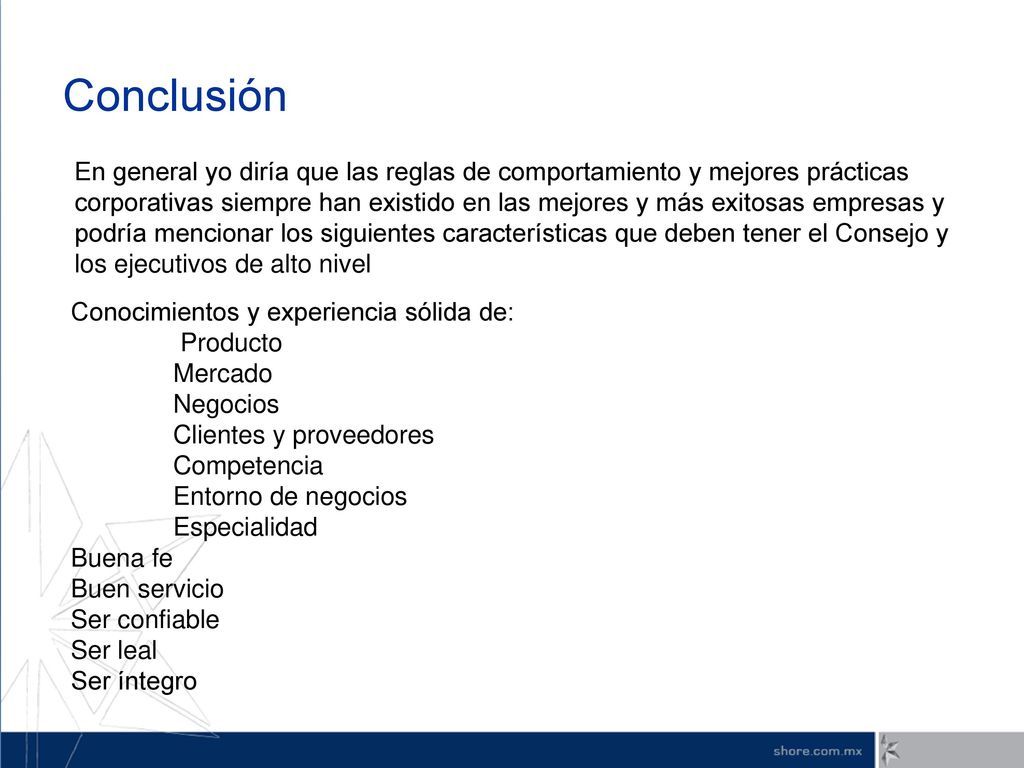 Conclusión

En general yo diría que las reglas de comportamiento y mejores prácticas corporativas siempre han existido en las mejores y más exitosas empresas y podría mencionar los siguientes características que deben tener el Consejo y los ejecutivos de alto nivel

Conocimientos y experiencia sólida de:
Producto
Mercado
Negocios
Clientes y proveedores
Competencia
Entorno de negocios
Especialidad
Buena fe
Buen servicio
Ser confiable
Ser leal
Ser íntegro

shore.com.mx